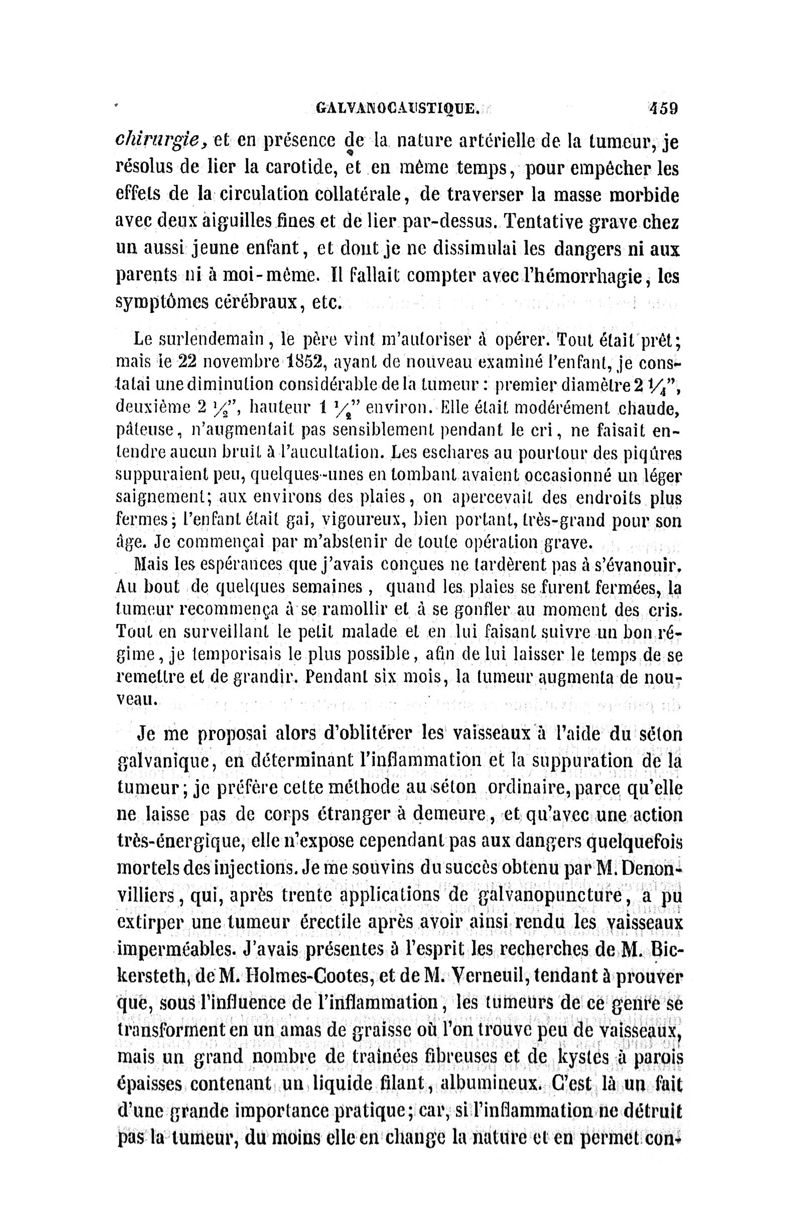 GALVANOCAUSTIQUE. 459

chirurgie, et en présence de la nature artérielle de la tumeur, je résolus de lier la carotide, et en même temps, pour empêcher les effets de la circulation collatérale, de traverser la masse morbide avec deux aiguilles fines et de lier par-dessus. Tentative grave chez un aussi jeune enfant, et dont je ne dissimulai les dangers ni aux parents ni à moi-même. Il fallait compter avec l'hémorrhagie, les symptômes cérébraux, etc.

Le surlendemain, le père vint m'autoriser à opérer. Tout était prêt; mais le 22 novembre 1852, ayant de nouveau examiné l'enfant, je constatai une diminution considérable de la tumeur : premier diamètre 2 $\frac{1}{4}$", deuxième 2 $\frac{1}{2}$", hauteur 1 $\frac{1}{4}$" environ. Elle était modérément chaude, pâteuse, n'augmentait pas sensiblement pendant le cri, ne faisait entendre aucun bruit à l'aucultation. Les eschares au pourtour des piqûres suppuraient peu, quelques-unes en tombant avaient occasionné un léger saignement; aux environs des plaies, on apercevait des endroits plus fermes; l'enfant était gai, vigoureux, bien portant, très-grand pour son âge. Je commençai par m'abstenir de toute opération grave.

Mais les espérances que j'avais conçues ne tardèrent pas à s'évanouir. Au bout de quelques semaines, quand les plaies se furent fermées, la tumeur recommença à se ramollir et à se gonfler au moment des cris. Tout en surveillant le petit malade et en lui faisant suivre un bon régime, je temporisais le plus possible, afin de lui laisser le temps de se remettre et de grandir. Pendant six mois, la tumeur augmenta de nouveau.

Je me proposai alors d'oblitérer les vaisseaux à l'aide du séton galvanique, en déterminant l'inflammation et la suppuration de la tumeur; je préfère cette méthode au séton ordinaire, parce qu'elle ne laisse pas de corps étranger à demeure, et qu'avec une action très-énergique, elle n'expose cependant pas aux dangers quelquefois mortels des injections. Je me souvins du succès obtenu par M. Denonvilliers, qui, après trente applications de galvanopuncture, a pu extirper une tumeur érectile après avoir ainsi rendu les vaisseaux imperméables. J'avais présentes à l'esprit les recherches de M. Bickersteth, de M. Holmes-Cootes, et de M. Verneuil, tendant à prouver que, sous l'influence de l'inflammation, les tumeurs de ce genre se transforment en un amas de graisse où l'on trouve peu de vaisseaux, mais un grand nombre de traînées fibreuses et de kystes à parois épaisses contenant un liquide filant, albumineux. C'est là un fait d'une grande importance pratique; car, si l'inflammation ne détruit pas la tumeur, du moins elle en change la nature et en permet con-